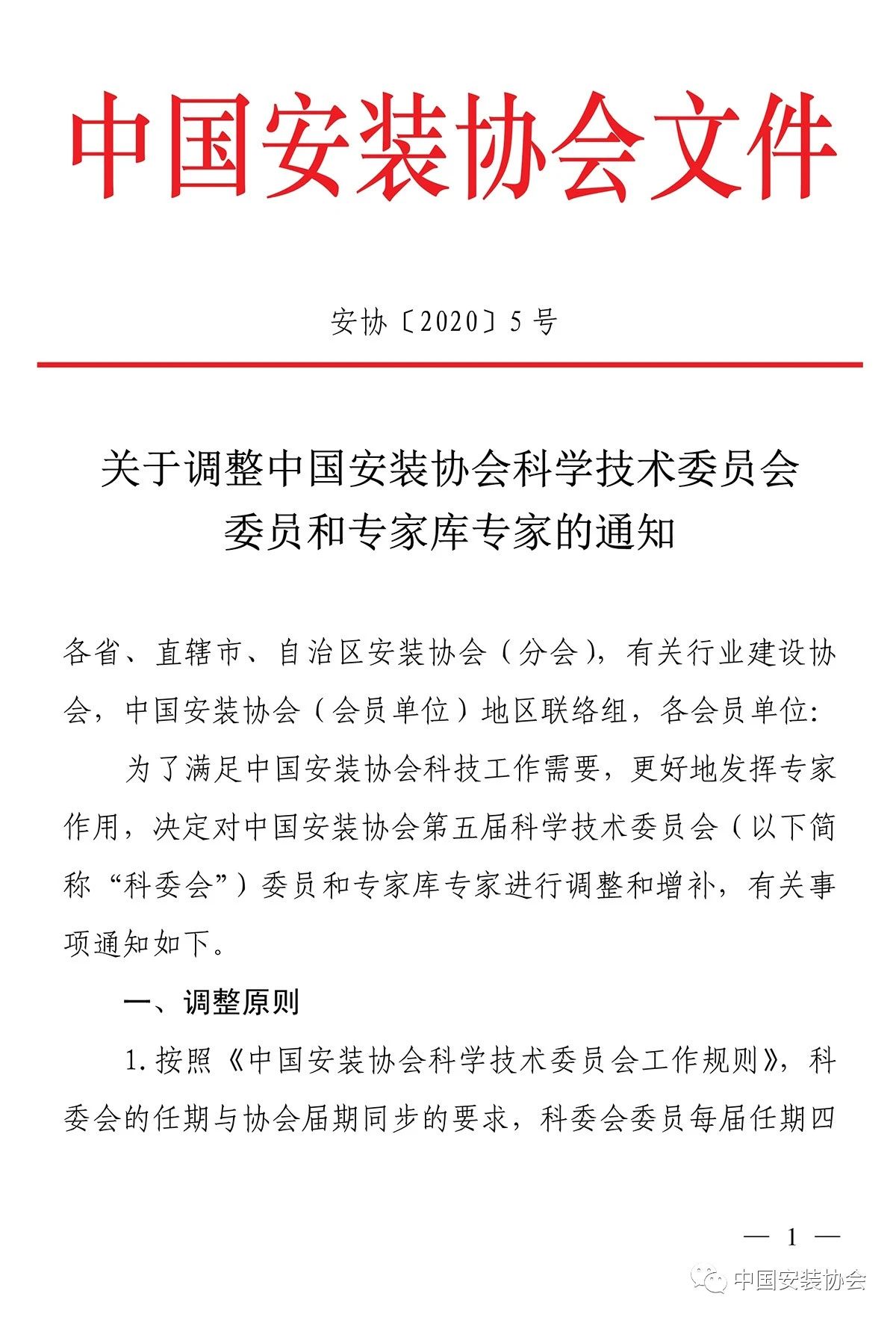 中国安装协会文件

安协〔2020〕5号

关于调整中国安装协会科学技术委员会委员和专家库专家的通知

各省、直辖市、自治区安装协会（分会），有关行业建设协会，中国安装协会（会员单位）地区联络组，各会员单位：

为了满足中国安装协会科技工作需要，更好地发挥专家作用，决定对中国安装协会第五届科学技术委员会（以下简称“科委会”）委员和专家库专家进行调整和增补，有关事项通知如下。

一、调整原则

1.按照《中国安装协会科学技术委员会工作规则》，科委会的任期与协会届期同步的要求，科委会委员每届任期四

— 1 —

中国安装协会